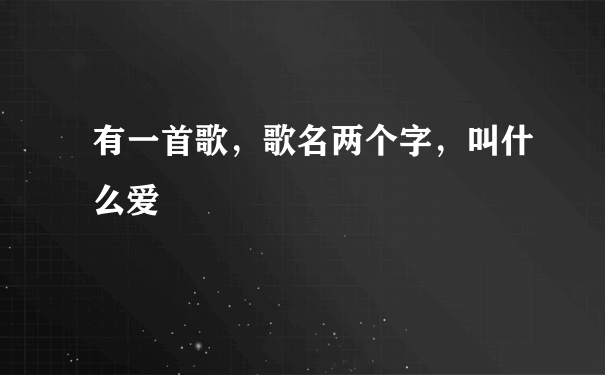 有一首歌，歌名两个字，叫什么爱